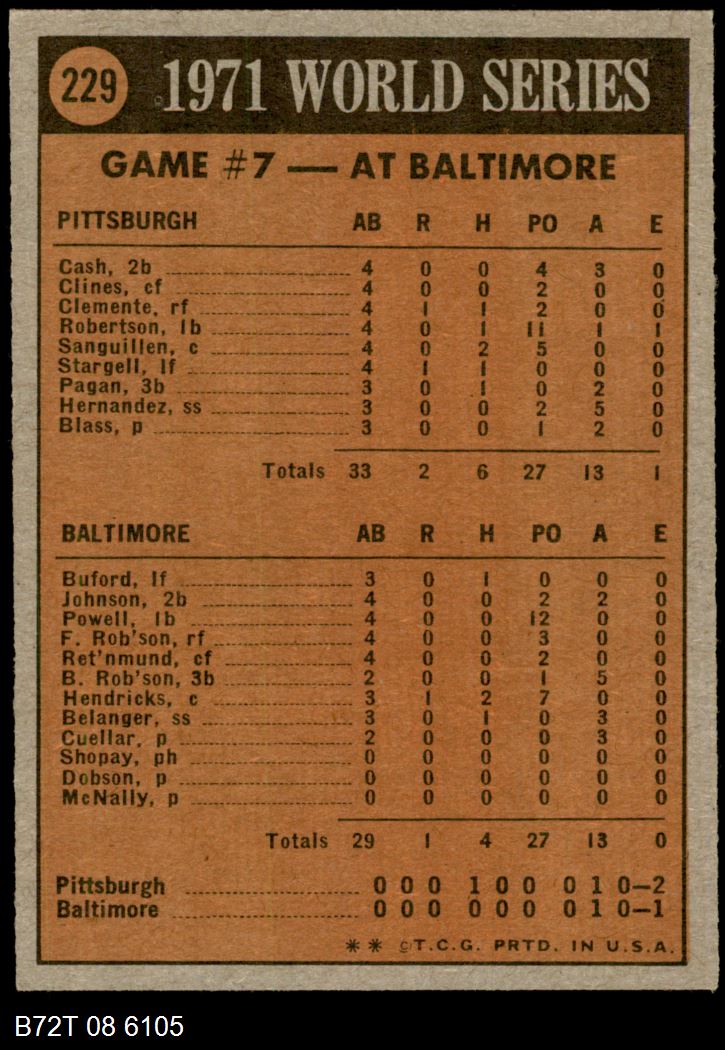 229 1971 WORLD SERIES

GAME #7 — AT BALTIMORE

| PITTSBURGH | AB | R | H | PO | A | E |
|---|---|---|---|---|---|---|
| Cash, 2b | 4 | 0 | 0 | 4 | 3 | 0 |
| Clines, cf | 4 | 0 | 0 | 2 | 0 | 0 |
| Clemente, rf | 4 | 1 | 1 | 2 | 0 | 0 |
| Robertson, 1b | 4 | 0 | 1 | 11 | 1 | 1 |
| Sanguillen, c | 4 | 0 | 2 | 5 | 0 | 0 |
| Stargell, lf | 4 | 1 | 1 | 0 | 0 | 0 |
| Pagan, 3b | 3 | 0 | 1 | 0 | 2 | 0 |
| Hernandez, ss | 3 | 0 | 0 | 2 | 5 | 0 |
| Blass, p | 3 | 0 | 0 | 1 | 2 | 0 |
| Totals | 33 | 2 | 6 | 27 | 13 | 1 |

| BALTIMORE | AB | R | H | PO | A | E |
|---|---|---|---|---|---|---|
| Buford, lf | 3 | 0 | 1 | 0 | 0 | 0 |
| Johnson, 2b | 4 | 0 | 0 | 2 | 2 | 0 |
| Powell, 1b | 4 | 0 | 0 | 12 | 0 | 0 |
| F. Rob'son, rf | 4 | 0 | 0 | 3 | 0 | 0 |
| Ret'nmund, cf | 4 | 0 | 0 | 2 | 0 | 0 |
| B. Rob'son, 3b | 2 | 0 | 0 | 1 | 5 | 0 |
| Hendricks, c | 3 | 1 | 2 | 7 | 0 | 0 |
| Belanger, ss | 3 | 0 | 1 | 0 | 3 | 0 |
| Cuellar, p | 2 | 0 | 0 | 0 | 3 | 0 |
| Shopay, ph | 0 | 0 | 0 | 0 | 0 | 0 |
| Dobson, p | 0 | 0 | 0 | 0 | 0 | 0 |
| McNally, p | 0 | 0 | 0 | 0 | 0 | 0 |
| Totals | 29 | 1 | 4 | 27 | 13 | 0 |

Pittsburgh 0 0 0 1 0 0 0 1 0—2
Baltimore 0 0 0 0 0 0 0 1 0—1

** ©T.C.G. PRTD. IN U.S.A.

B72T 08 6105